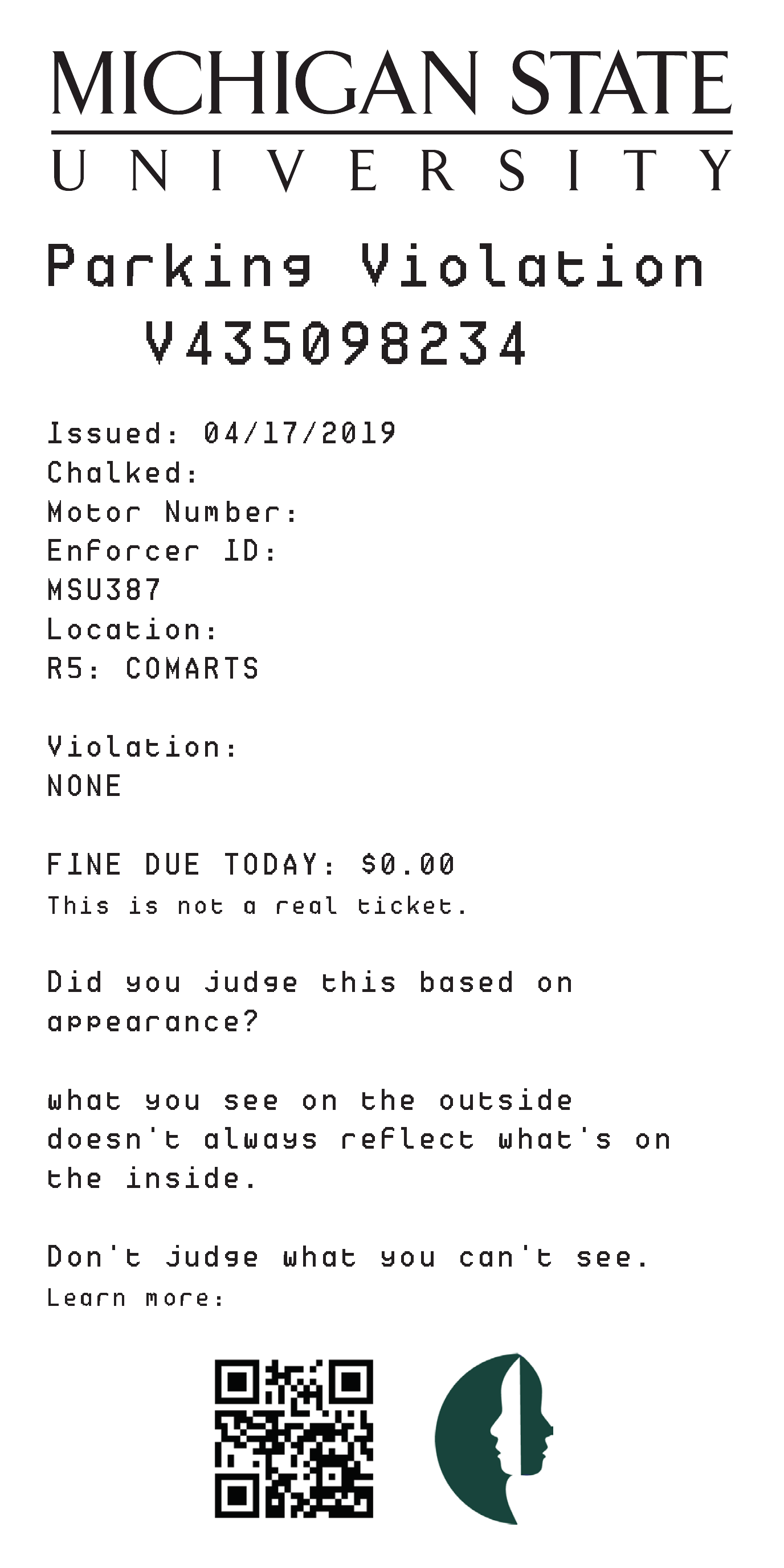 MICHIGAN STATE
UNIVERSITY

Parking Violation
V435098234

Issued: 04/17/2019
Chalked:
Motor Number:
Enforcer ID:
MSU387
Location:
R5: COMARTS

Violation:
NONE

FINE DUE TODAY: $0.00
This is not a real ticket.

Did you judge this based on appearance?

what you see on the outside doesn't always reflect what's on the inside.

Don't judge what you can't see.
Learn more: